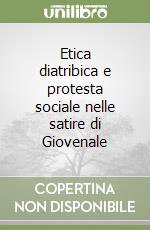 unilibro

Etica diatribica e protesta sociale nelle satire di Giovenale

COPERTINA NON DISPONIBILE